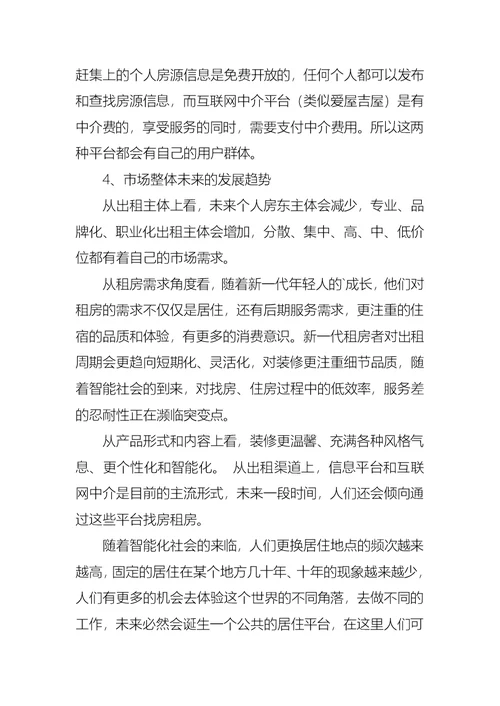 赶集上的个人房源信息是免费开放的，任何个人都可以发布和查找房源信息，而互联网中介平台（类似爱屋吉屋）是有中介费的，享受服务的同时，需要支付中介费用。所以这两种平台都会有自己的用户群体。

4、市场整体未来的发展趋势

从出租主体上看，未来个人房东主体会减少，专业、品牌化、职业化出租主体会增加，分散、集中、高、中、低价位都有着自己的市场需求。

从租房需求角度看，随着新一代年轻人的`成长，他们对租房的需求不仅仅是居住，还有后期服务需求，更注重的住宿的品质和体验，有更多的消费意识。新一代租房者对出租周期会更趋向短期化、灵活化，对装修更注重细节品质，随着智能社会的到来，对找房、住房过程中的低效率，服务差的忍耐性正在濒临突变点。

从产品形式和内容上看，装修更温馨、充满各种风格气息、更个性化和智能化。 从出租渠道上，信息平台和互联网中介是目前的主流形式，未来一段时间，人们还会倾向通过这些平台找房租房。

随着智能化社会的来临，人们更换居住地点的频次越来越高，固定的居住在某个地方几十年、十年的现象越来越少，人们有更多的机会去体验这个世界的不同角落，去做不同的工作，未来必然会诞生一个公共的居住平台，在这里人们可